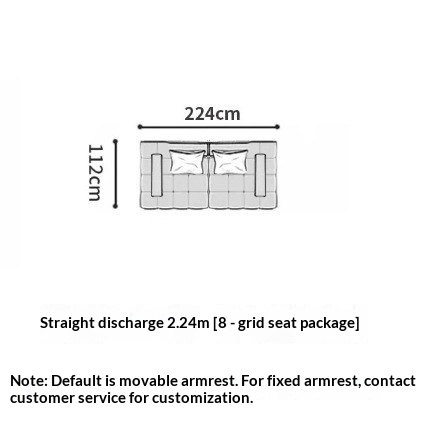 224cm

112cm

Straight discharge 2.24m [8 - grid seat package]

Note: Default is movable armrest. For fixed armrest, contact customer service for customization.